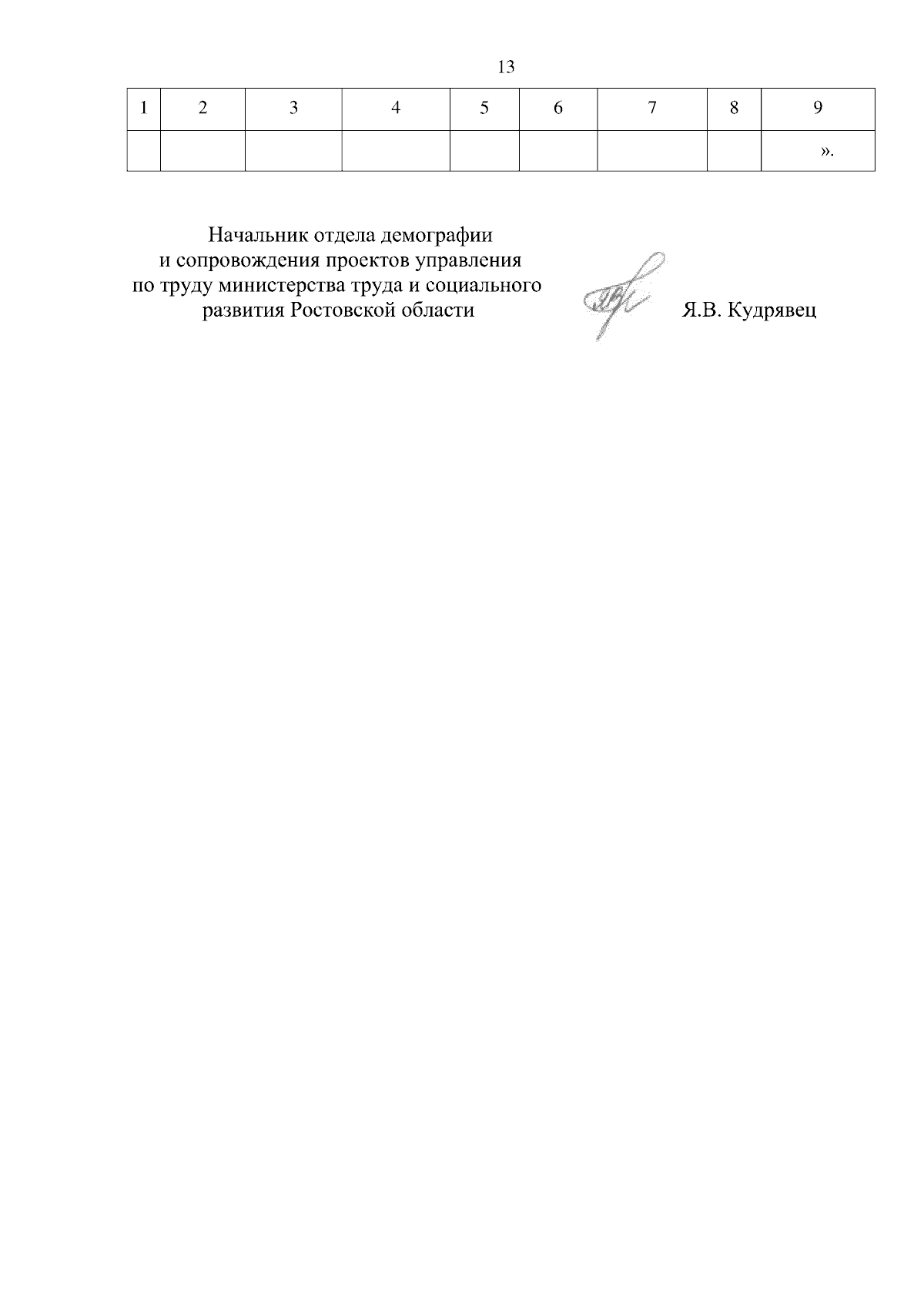 13

| 1 | 2 | 3 | 4 | 5 | 6 | 7 | 8 | 9 |
|---|---|---|---|---|---|---|---|---|
| | | | | | | | | ». |

Начальник отдела демографии
и сопровождения проектов управления
по труду министерства труда и социального
развития Ростовской области

Я.В. Кудрявец